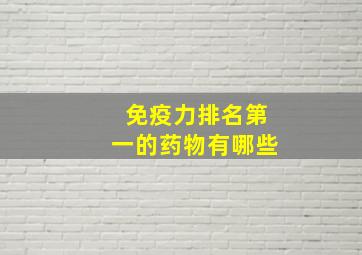 免疫力排名第一的药物有哪些